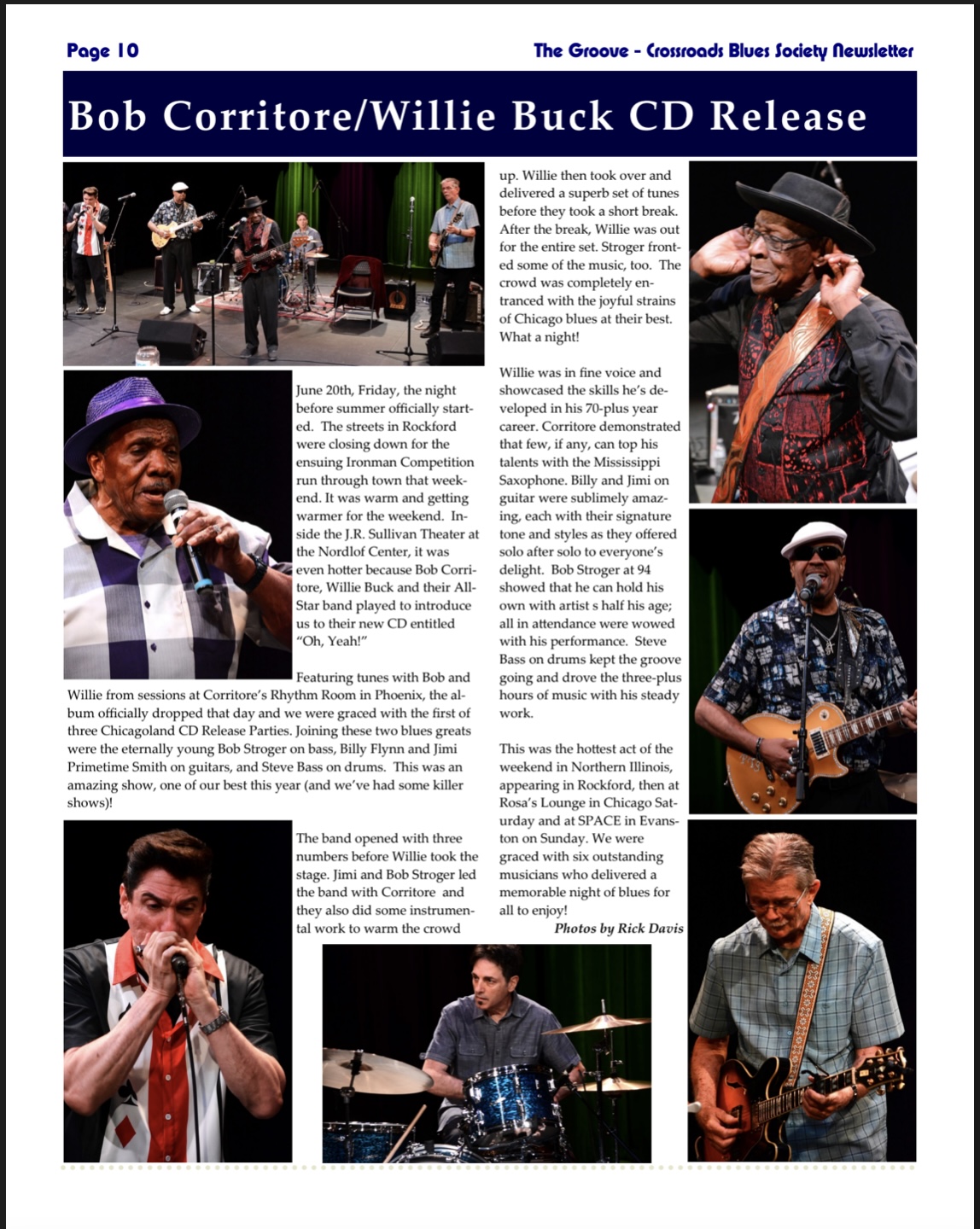 Page 10

The Groove - Crossroads Blues Society Newsletter

Bob Corritore/Willie Buck CD Release

June 20th, Friday, the night before summer officially started. The streets in Rockford were closing down for the ensuing Ironman Competition run through town that weekend. It was warm and getting warmer for the weekend. Inside the J.R. Sullivan Theater at the Nordlof Center, it was even hotter because Bob Corritore, Willie Buck and their All-Star band played to introduce us to their new CD entitled "Oh, Yeah!"

Featuring tunes with Bob and Willie from sessions at Corritore's Rhythm Room in Phoenix, the album officially dropped that day and we were graced with the first of three Chicagoland CD Release Parties. Joining these two blues greats were the eternally young Bob Stroger on bass, Billy Flynn and Jimi Primetime Smith on guitars, and Steve Bass on drums. This was an amazing show, one of our best this year (and we've had some killer shows)!

The band opened with three numbers before Willie took the stage. Jimi and Bob Stroger led the band with Corritore and they also did some instrumental work to warm the crowd up. Willie then took over and delivered a superb set of tunes before they took a short break. After the break, Willie was out for the entire set. Stroger fronted some of the music, too. The crowd was completely entranced with the joyful strains of Chicago blues at their best. What a night!

Willie was in fine voice and showcased the skills he's developed in his 70-plus year career. Corritore demonstrated that few, if any, can top his talents with the Mississippi Saxophone. Billy and Jimi on guitar were sublimely amazing, each with their signature tone and styles as they offered solo after solo to everyone's delight. Bob Stroger at 94 showed that he can hold his own with artist s half his age; all in attendance were wowed with his performance. Steve Bass on drums kept the groove going and drove the three-plus hours of music with his steady work.

This was the hottest act of the weekend in Northern Illinois, appearing in Rockford, then at Rosa's Lounge in Chicago Saturday and at SPACE in Evanston on Sunday. We were graced with six outstanding musicians who delivered a memorable night of blues for all to enjoy!

Photos by Rick Davis